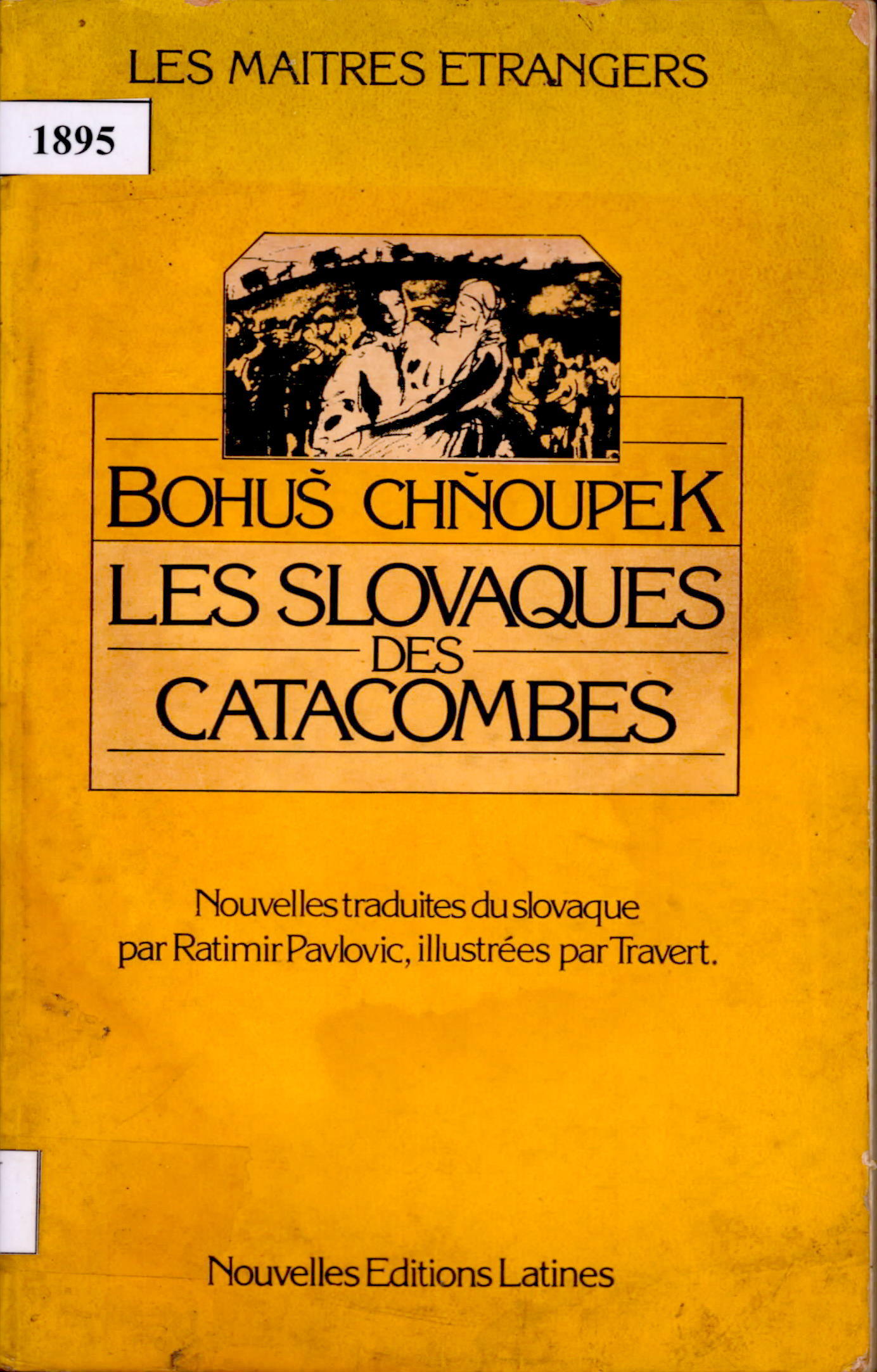 LES MAITRES ETRANGERS

1895

BOHUŠ CHŇOUPEK

LES SLOVAQUES DES CATACOMBES

Nouvelles traduites du slovaque par Ratimir Pavlovic, illustrées par Travert.

Nouvelles Editions Latines